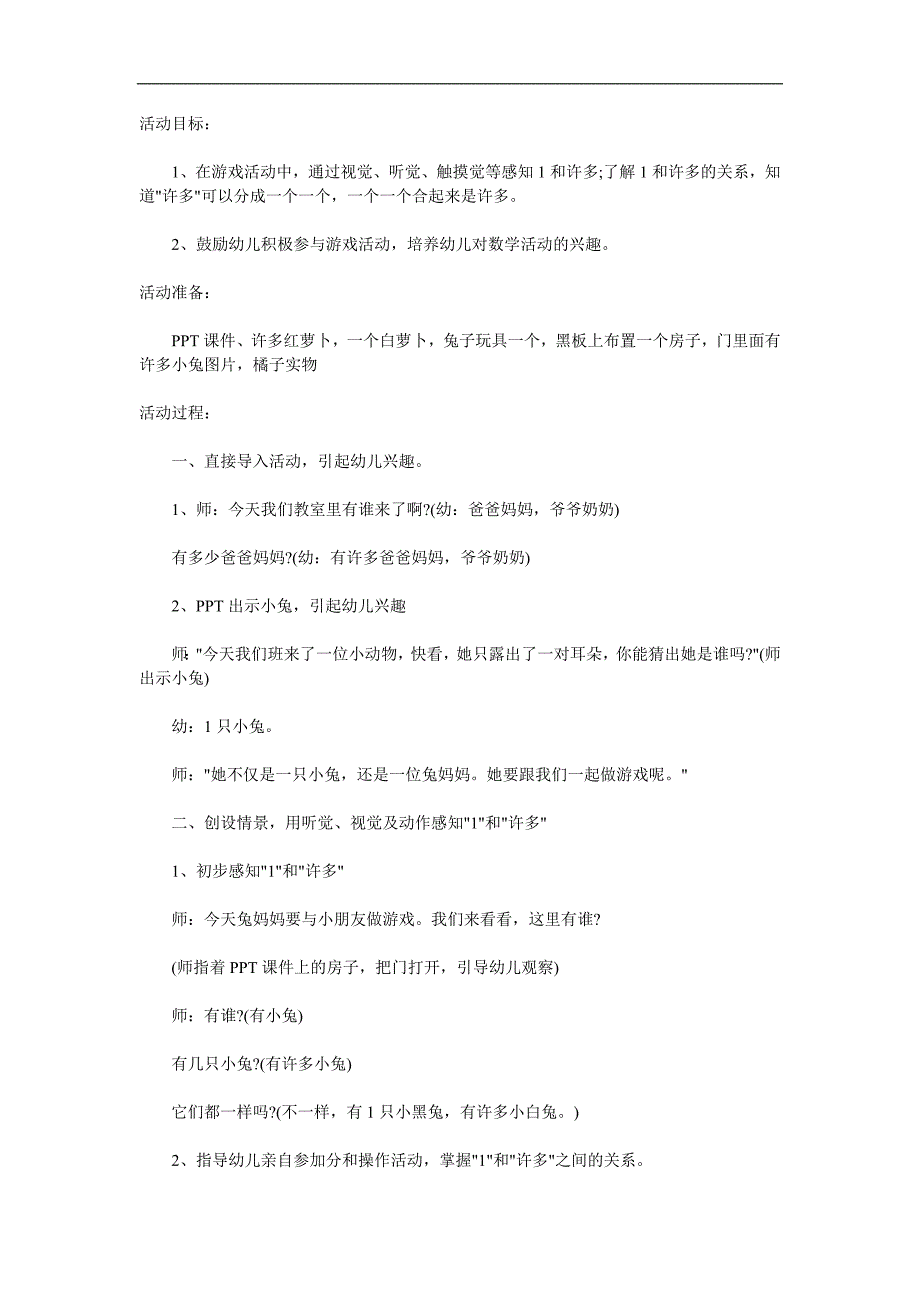 活动目标：

1、在游戏活动中，通过视觉、听觉、触摸觉等感知 1 和许多;了解 1 和许多的关系，知道"许多"可以分成一个一个，一个一个合起来是许多。

2、鼓励幼儿积极参与游戏活动，培养幼儿对数学活动的兴趣。

活动准备：

PPT 课件、许多红萝卜，一个白萝卜，兔子玩具一个，黑板上布置一个房子，门里面有许多小兔图片，橘子实物

活动过程：

一、直接导入活动，引起幼儿兴趣。

1、师：今天我们教室里有谁来了啊?(幼：爸爸妈妈，爷爷奶奶)

有多少爸爸妈妈?(幼：有许多爸爸妈妈，爷爷奶奶)

2、PPT 出示小兔，引起幼儿兴趣

师:"今天我们班来了一位小动物，快看，她只露出了一对耳朵，你能猜出她是谁吗?"(师出示小兔)

幼：1 只小兔。

师："她不仅是一只小兔，还是一位兔妈妈。她要跟我们一起做游戏呢。"

二、创设情景，用听觉、视觉及动作感知"1"和"许多"

1、初步感知"1"和"许多"

师：今天兔妈妈要与小朋友做游戏。我们来看看，这里有谁?

(师指着 PPT 课件上的房子，把门打开，引导幼儿观察)

师：有谁?(有小兔)

有几只小兔?(有许多小兔)

它们都一样吗?(不一样，有 1 只小黑兔，有许多小白兔。)

2、指导幼儿亲自参加分和操作活动，掌握"1"和"许多"之间的关系。